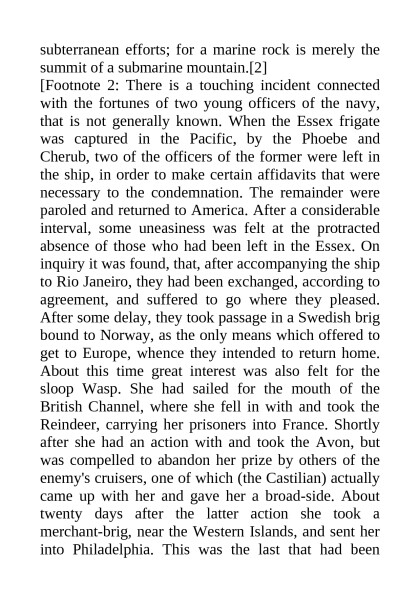 subterranean efforts; for a marine rock is merely the summit of a submarine mountain.[2]

[Footnote 2: There is a touching incident connected with the fortunes of two young officers of the navy, that is not generally known. When the Essex frigate was captured in the Pacific, by the Phoebe and Cherub, two of the officers of the former were left in the ship, in order to make certain affidavits that were necessary to the condemnation. The remainder were paroled and returned to America. After a considerable interval, some uneasiness was felt at the protracted absence of those who had been left in the Essex. On inquiry it was found, that, after accompanying the ship to Rio Janeiro, they had been exchanged, according to agreement, and suffered to go where they pleased. After some delay, they took passage in a Swedish brig bound to Norway, as the only means which offered to get to Europe, whence they intended to return home. About this time great interest was also felt for the sloop Wasp. She had sailed for the mouth of the British Channel, where she fell in with and took the Reindeer, carrying her prisoners into France. Shortly after she had an action with and took the Avon, but was compelled to abandon her prize by others of the enemy's cruisers, one of which (the Castilian) actually came up with her and gave her a broad-side. About twenty days after the latter action she took a merchant-brig, near the Western Islands, and sent her into Philadelphia. This was the last that had been